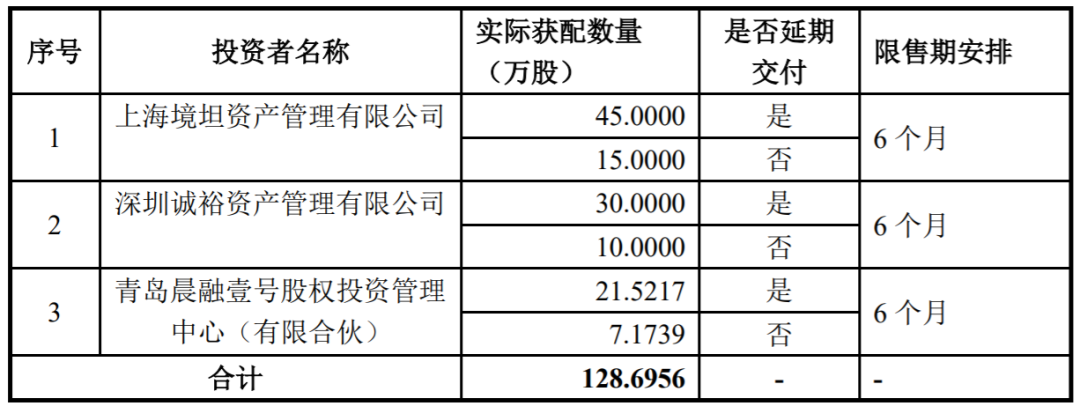 | 序号 | 投资者名称 | 实际获配数量（万股） | 是否延期交付 | 限售期安排 |
|---|---|---|---|---|
| 1 | 上海境坦资产管理有限公司 | 45.0000 | 是 | 6个月 |
|  |  | 15.0000 | 否 |  |
| 2 | 深圳诚裕资产管理有限公司 | 30.0000 | 是 | 6个月 |
|  |  | 10.0000 | 否 |  |
| 3 | 青岛晨融壹号股权投资管理中心（有限合伙） | 21.5217 | 是 | 6个月 |
|  |  | 7.1739 | 否 |  |
| 合计 |  | 128.6956 | - | - |